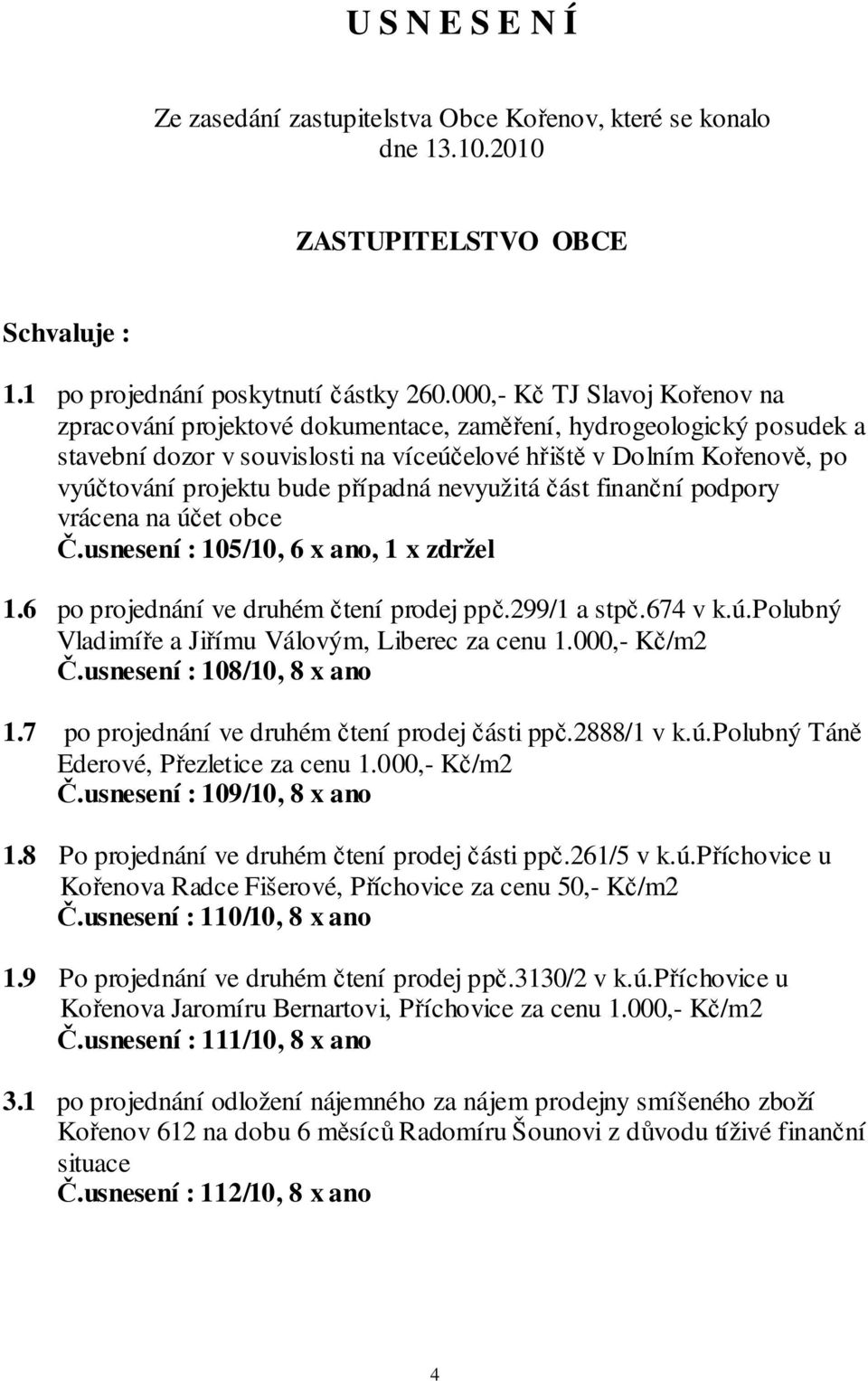 U S N E S E N Í

Ze zasedání zastupitelstva Obce Kořenov, které se konalo dne 13.10.2010

ZASTUPITELSTVO OBCE

Schvaluje :

1.1 po projednání poskytnutí částky 260.000,- Kč TJ Slavoj Kořenov na zpracování projektové dokumentace, zaměření, hydrogeologický posudek a stavební dozor v souvislosti na víceúčelové hřiště v Dolním Kořenově, po vyúčtování projektu bude případná nevyužitá část finanční podpory vrácena na účet obce
Č.usnesení : 105/10, 6 x ano, 1 x zdržel

1.6 po projednání ve druhém čtení prodej ppč.299/1 a stpč.674 v k.ú.Polubný Vladimíře a Jiřímu Válovým, Liberec za cenu 1.000,- Kč/m2
Č.usnesení : 108/10, 8 x ano

1.7 po projednání ve druhém čtení prodej části ppč.2888/1 v k.ú.Polubný Táně Ederové, Přezletice za cenu 1.000,- Kč/m2
Č.usnesení : 109/10, 8 x ano

1.8 Po projednání ve druhém čtení prodej části ppč.261/5 v k.ú.Příchovice u Kořenova Radce Fišerové, Příchovice za cenu 50,- Kč/m2
Č.usnesení : 110/10, 8 x ano

1.9 Po projednání ve druhém čtení prodej ppč.3130/2 v k.ú.Příchovice u Kořenova Jaromíru Bernartovi, Příchovice za cenu 1.000,- Kč/m2
Č.usnesení : 111/10, 8 x ano

3.1 po projednání odložení nájemného za nájem prodejny smíšeného zboží Kořenov 612 na dobu 6 měsíců Radomíru Šounovi z důvodu tíživé finanční situace
Č.usnesení : 112/10, 8 x ano

4